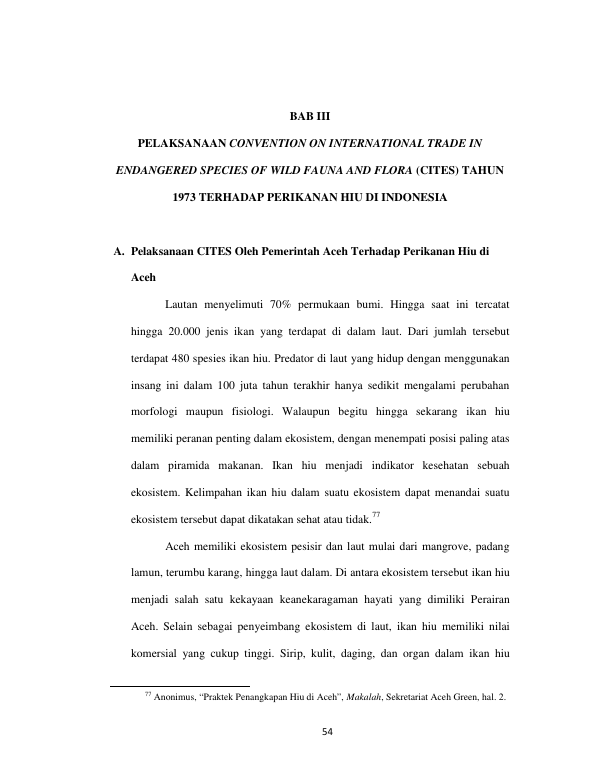 BAB III

PELAKSANAAN CONVENTION ON INTERNATIONAL TRADE IN ENDANGERED SPECIES OF WILD FAUNA AND FLORA (CITES) TAHUN 1973 TERHADAP PERIKANAN HIU DI INDONESIA

A. Pelaksanaan CITES Oleh Pemerintah Aceh Terhadap Perikanan Hiu di Aceh

Lautan menyelimuti 70% permukaan bumi. Hingga saat ini tercatat hingga 20.000 jenis ikan yang terdapat di dalam laut. Dari jumlah tersebut terdapat 480 spesies ikan hiu. Predator di laut yang hidup dengan menggunakan insang ini dalam 100 juta tahun terakhir hanya sedikit mengalami perubahan morfologi maupun fisiologi. Walaupun begitu hingga sekarang ikan hiu memiliki peranan penting dalam ekosistem, dengan menempati posisi paling atas dalam piramida makanan. Ikan hiu menjadi indikator kesehatan sebuah ekosistem. Kelimpahan ikan hiu dalam suatu ekosistem dapat menandai suatu ekosistem tersebut dapat dikatakan sehat atau tidak.$^{77}$

Aceh memiliki ekosistem pesisir dan laut mulai dari mangrove, padang lamun, terumbu karang, hingga laut dalam. Di antara ekosistem tersebut ikan hiu menjadi salah satu kekayaan keanekaragaman hayati yang dimiliki Perairan Aceh. Selain sebagai penyeimbang ekosistem di laut, ikan hiu memiliki nilai komersial yang cukup tinggi. Sirip, kulit, daging, dan organ dalam ikan hiu

$^{77}$ Anonimus, "Praktek Penangkapan Hiu di Aceh", Makalah, Sekretariat Aceh Green, hal. 2.

54